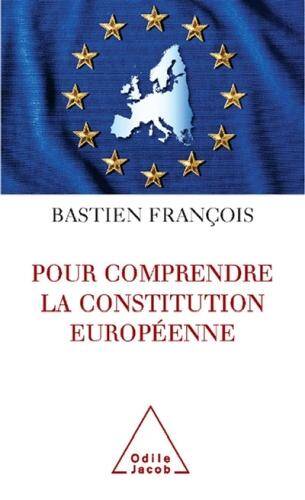 BASTIEN FRANÇOIS

POUR COMPRENDRE LA CONSTITUTION EUROPÉENNE

Odile Jacob